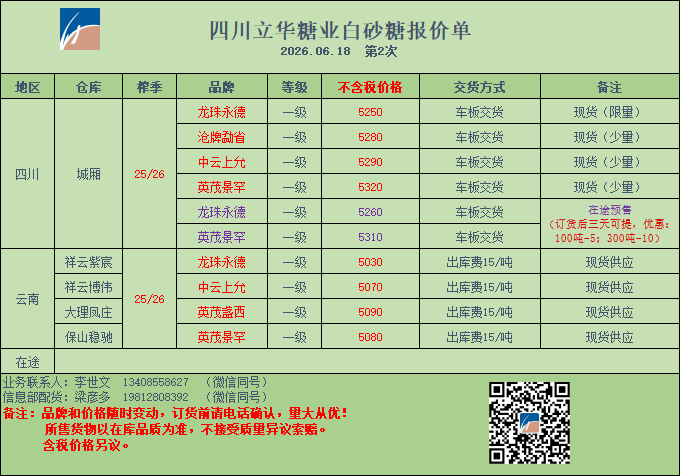 四川立华糖业白砂糖报价单
2026.06.18 第2次

| 地区 | 仓库 | 榨季 | 品牌 | 等级 | 不含税价格 | 交货方式 | 备注 |
|---|---|---|---|---|---|---|---|
| 四川 | 城厢 | 25/26 | 龙珠永德 | 一级 | 5250 | 车板交货 | 现货（限量） |
| | | | 沧牌勐省 | 一级 | 5280 | 车板交货 | 现货（少量） |
| | | | 中云上允 | 一级 | 5290 | 车板交货 | 现货（少量） |
| | | | 英茂景罕 | 一级 | 5320 | 车板交货 | 现货（少量） |
| | | | 龙珠永德 | 一级 | 5260 | 车板交货 | 在途预售（订货后三天可提，优惠：100吨-5；300吨-10） |
| | | | 英茂景罕 | 一级 | 5310 | 车板交货 | |
| 云南 | 祥云紫宸 | 25/26 | 龙珠永德 | 一级 | 5030 | 出库费15/吨 | 现货供应 |
| | 祥云博伟 | | 中云上允 | 一级 | 5070 | 出库费15/吨 | 现货供应 |
| | 大理凤庄 | | 英茂盏西 | 一级 | 5090 | 出库费15/吨 | 现货供应 |
| | 保山稳驰 | | 英茂景罕 | 一级 | 5080 | 出库费15/吨 | 现货供应 |
| 在途 | | | | | | | |

业务联系人：李世文 13408558627 （微信同号）
信息部配货：梁彦多 19812808392 （微信同号）
备注：品牌和价格随时变动，订货前请电话确认，量大从优！
所售货物以在库品质为准，不接受质量异议索赔。
含税价格另议。